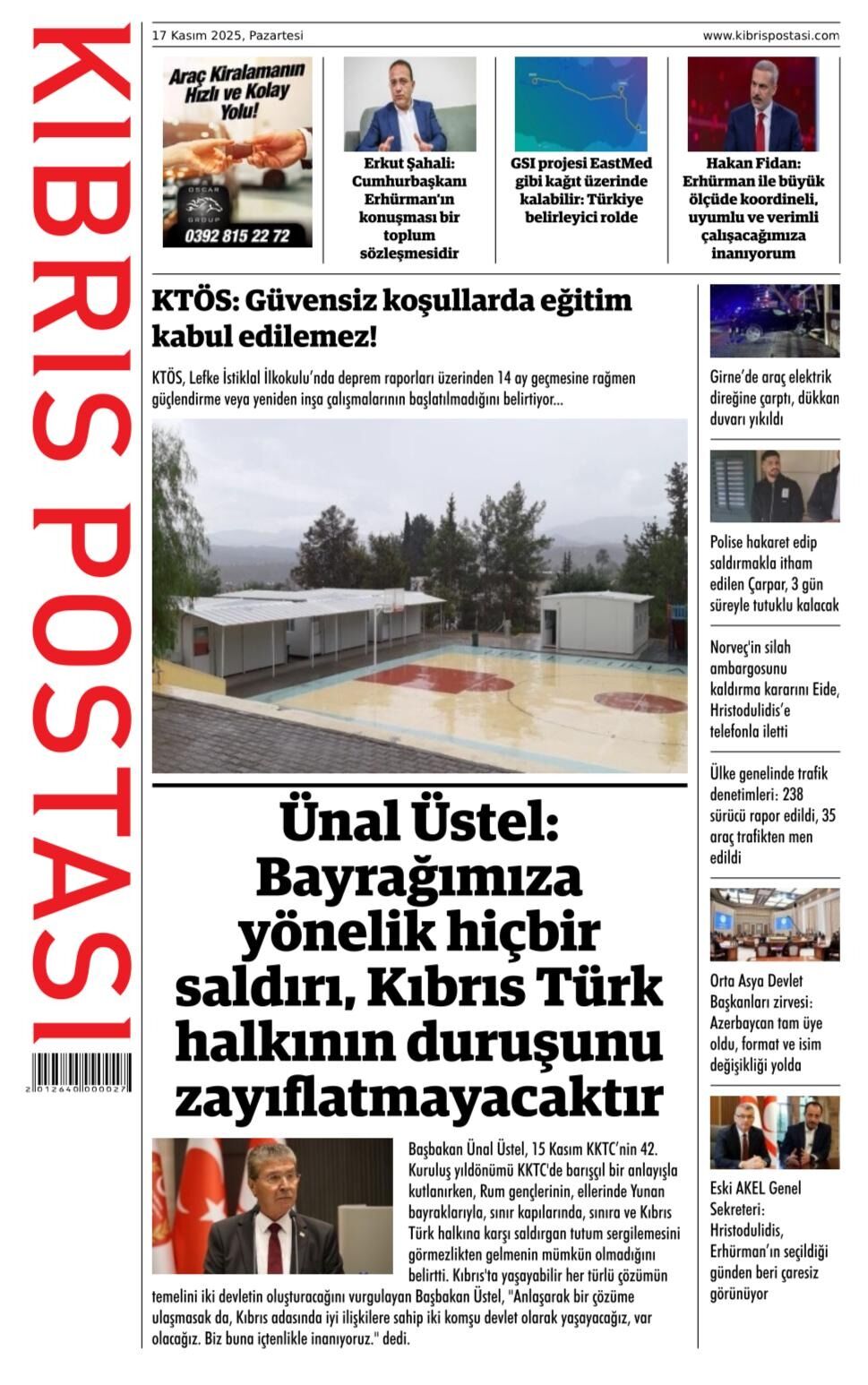 KIBRIS POSTASI

2 012640 000027

17 Kasım 2025, Pazartesi

www.kibrispostasi.com

Araç Kiralamanın Hızlı ve Kolay Yolu!

OSCAR GROUP

0392 815 22 72

Erkut Şahali: Cumhurbaşkanı Erhürman'ın konuşması bir toplum sözleşmesidir

GSI projesi EastMed gibi kağıt üzerinde kalabilir: Türkiye belirleyici rolde

Hakan Fidan: Erhürman ile büyük ölçüde koordineli, uyumlu ve verimli çalışacağımıza inanıyorum

KTÖS: Güvensiz koşullarda eğitim kabul edilemez!

KTÖS, Lefke İstiklal İlkokulu'nda deprem raporları üzerinden 14 ay geçmesine rağmen güçlendirme veya yeniden inşa çalışmalarının başlatılmadığını belirtiyor...

Ünal Üstel: Bayrağımıza yönelik hiçbir saldırı, Kıbrıs Türk halkının duruşunu zayıflatmayacaktır

Başbakan Ünal Üstel, 15 Kasım KKTC'nin 42. Kuruluş yıldönümü KKTC'de barışçıl bir anlayışla kutlanırken, Rum gençlerinin, ellerinde Yunan bayraklarıyla, sınır kapılarında, sınıra ve Kıbrıs Türk halkına karşı saldırgan tutum sergilemesini görmezlikten gelmenin mümkün olmadığını belirtti. Kıbrıs'ta yaşayabilir her türlü çözümün temelini iki devletin oluşturacağını vurgulayan Başbakan Üstel, "Anlaşarak bir çözüme ulaşmasak da, Kıbrıs adasında iyi ilişkilere sahip iki komşu devlet olarak yaşayacağız, var olacağız. Biz buna içtenlikle inanıyoruz." dedi.

Girne'de araç elektrik direğine çarptı, dükkan duvarı yıkıldı

Polise hakaret edip saldırmakla itham edilen Çarpar, 3 gün süreyle tutuklu kalacak

Norveç'in silah ambargosunu kaldırma kararını Eide, Hristodulidis'e telefonla iletti

Ülke genelinde trafik denetimleri: 238 sürücü rapor edildi, 35 araç trafikten men edildi

Orta Asya Devlet Başkanları zirvesi: Azerbaycan tam üye oldu, format ve isim değişikliği yolda

Eski AKEL Genel Sekreteri: Hristodulidis, Erhürman'ın seçildiği günden beri çaresiz görünüyor